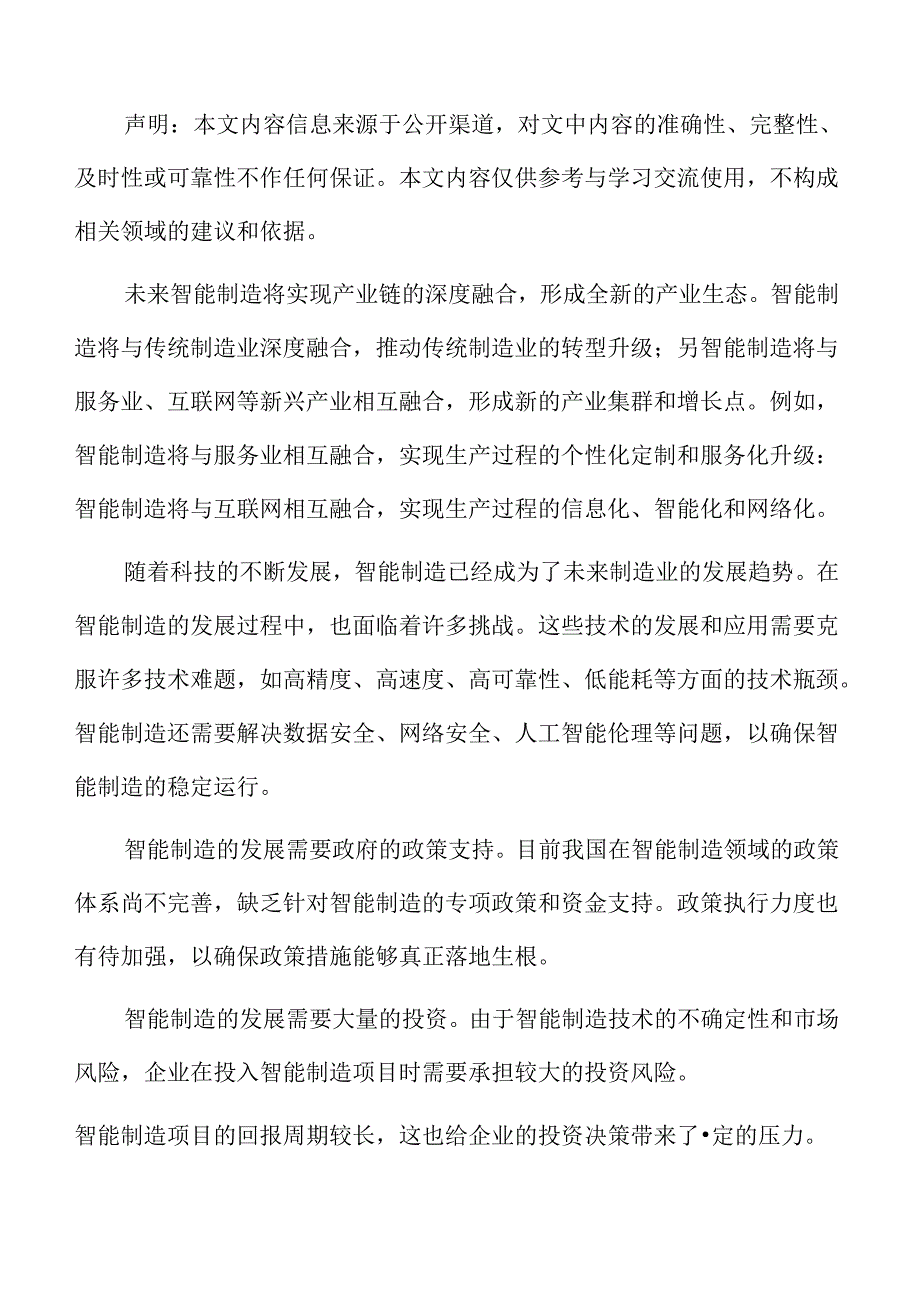 声明：本文内容信息来源于公开渠道，对文中内容的准确性、完整性、及时性或可靠性不作任何保证。本文内容仅供参考与学习交流使用，不构成相关领域的建议和依据。

未来智能制造将实现产业链的深度融合，形成全新的产业生态。智能制造将与传统制造业深度融合，推动传统制造业的转型升级；另智能制造将与服务业、互联网等新兴产业相互融合，形成新的产业集群和增长点。例如，智能制造将与服务业相互融合，实现生产过程的个性化定制和服务化升级：智能制造将与互联网相互融合，实现生产过程的信息化、智能化和网络化。

随着科技的不断发展，智能制造已经成为了未来制造业的发展趋势。在智能制造的发展过程中，也面临着许多挑战。这些技术的发展和应用需要克服许多技术难题，如高精度、高速度、高可靠性、低能耗等方面的技术瓶颈。智能制造还需要解决数据安全、网络安全、人工智能伦理等问题，以确保智能制造的稳定运行。

智能制造的发展需要政府的政策支持。目前我国在智能制造领域的政策体系尚不完善，缺乏针对智能制造的专项政策和资金支持。政策执行力度也有待加强，以确保政策措施能够真正落地生根。

智能制造的发展需要大量的投资。由于智能制造技术的不确定性和市场风险，企业在投入智能制造项目时需要承担较大的投资风险。

智能制造项目的回报周期较长，这也给企业的投资决策带来了•定的压力。